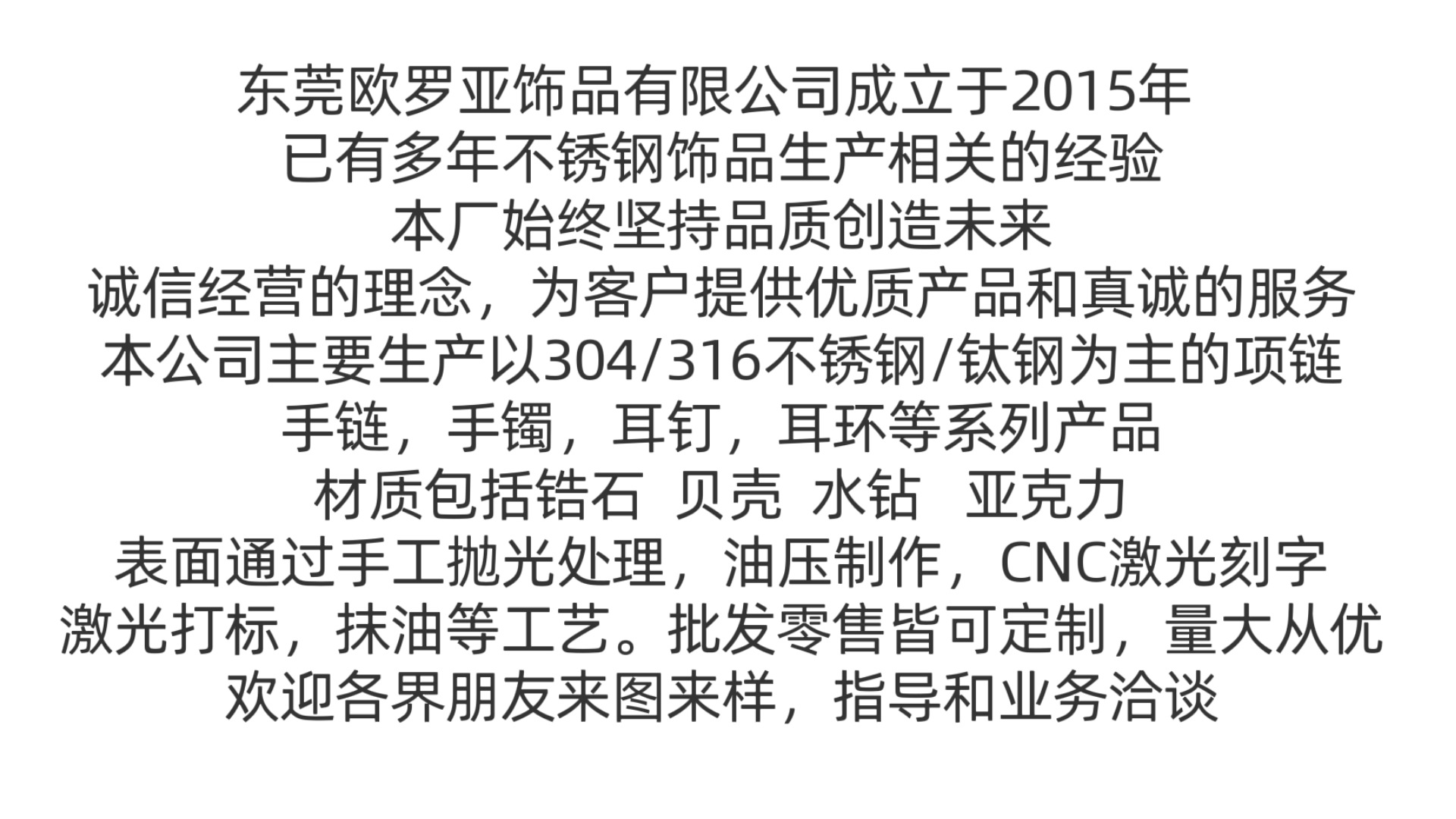 东莞欧罗亚饰品有限公司成立于2015年
已有多年不锈钢饰品生产相关的经验
本厂始终坚持品质创造未来
诚信经营的理念，为客户提供优质产品和真诚的服务
本公司主要生产以304/316不锈钢/钛钢为主的项链
手链，手镯，耳钉，耳环等系列产品
材质包括锆石 贝壳 水钻 亚克力
表面通过手工抛光处理，油压制作，CNC激光刻字
激光打标，抹油等工艺。批发零售皆可定制，量大从优
欢迎各界朋友来图来样，指导和业务洽谈